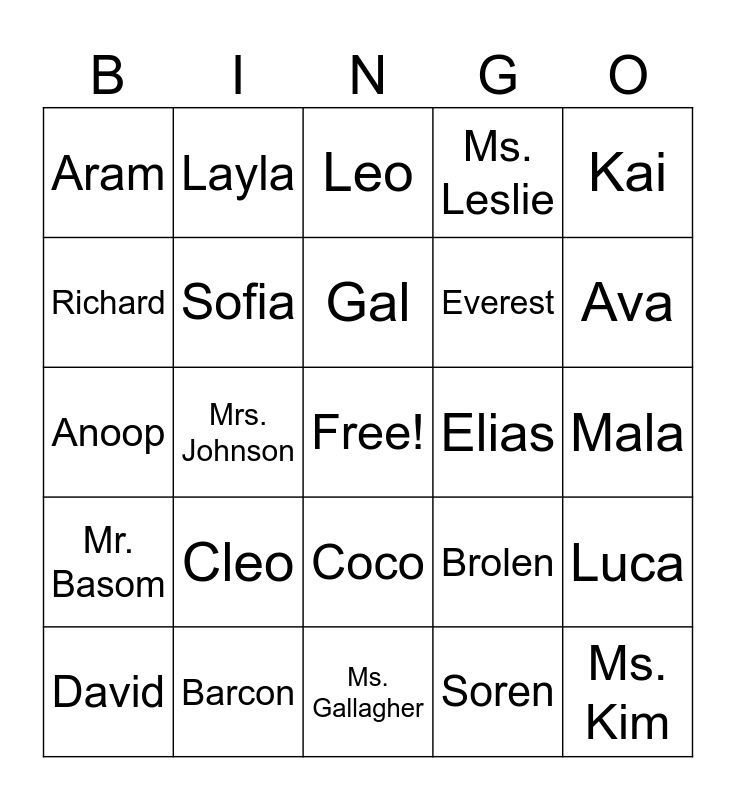 | B | I | N | G | O |
|---|---|---|---|---|
| Aram | Layla | Leo | Ms. Leslie | Kai |
| Richard | Sofia | Gal | Everest | Ava |
| Anoop | Mrs. Johnson | Free! | Elias | Mala |
| Mr. Basom | Cleo | Coco | Brolen | Luca |
| David | Barcon | Ms. Gallagher | Soren | Ms. Kim |